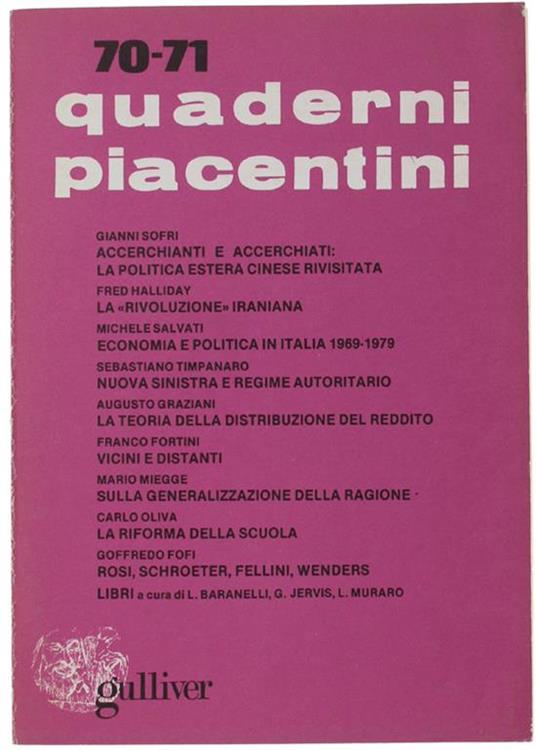 70-71
quaderni piacentini

GIANNI SOFRI
ACCERCHIANTI E ACCERCHIATI: LA POLITICA ESTERA CINESE RIVISITATA

FRED HALLIDAY
LA «RIVOLUZIONE» IRANIANA

MICHELE SALVATI
ECONOMIA E POLITICA IN ITALIA 1969-1979

SEBASTIANO TIMPANARO
NUOVA SINISTRA E REGIME AUTORITARIO

AUGUSTO GRAZIANI
LA TEORIA DELLA DISTRIBUZIONE DEL REDDITO

FRANCO FORTINI
VICINI E DISTANTI

MARIO MIEGGE
SULLA GENERALIZZAZIONE DELLA RAGIONE

CARLO OLIVA
LA RIFORMA DELLA SCUOLA

GOFFREDO FOFI
ROSI, SCHROETER, FELLINI, WENDERS

LIBRI a cura di L. BARANELLI, G. JERVIS, L. MURARO

gulliver